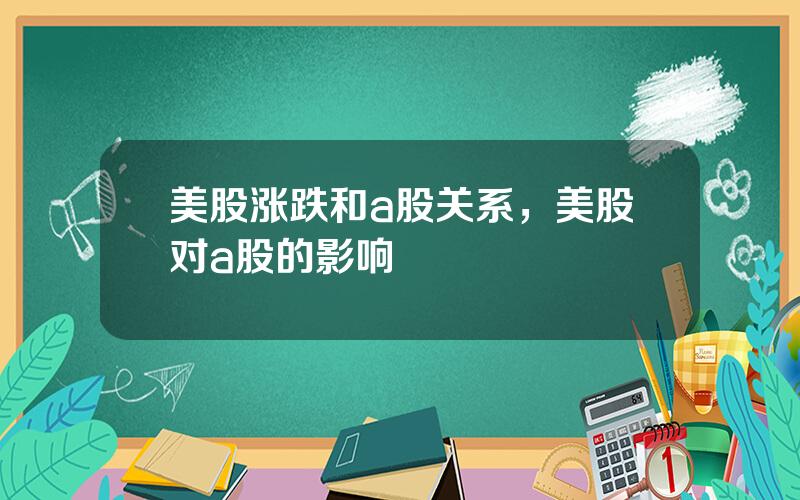 美股涨跌和a股关系，美股对a股的影响